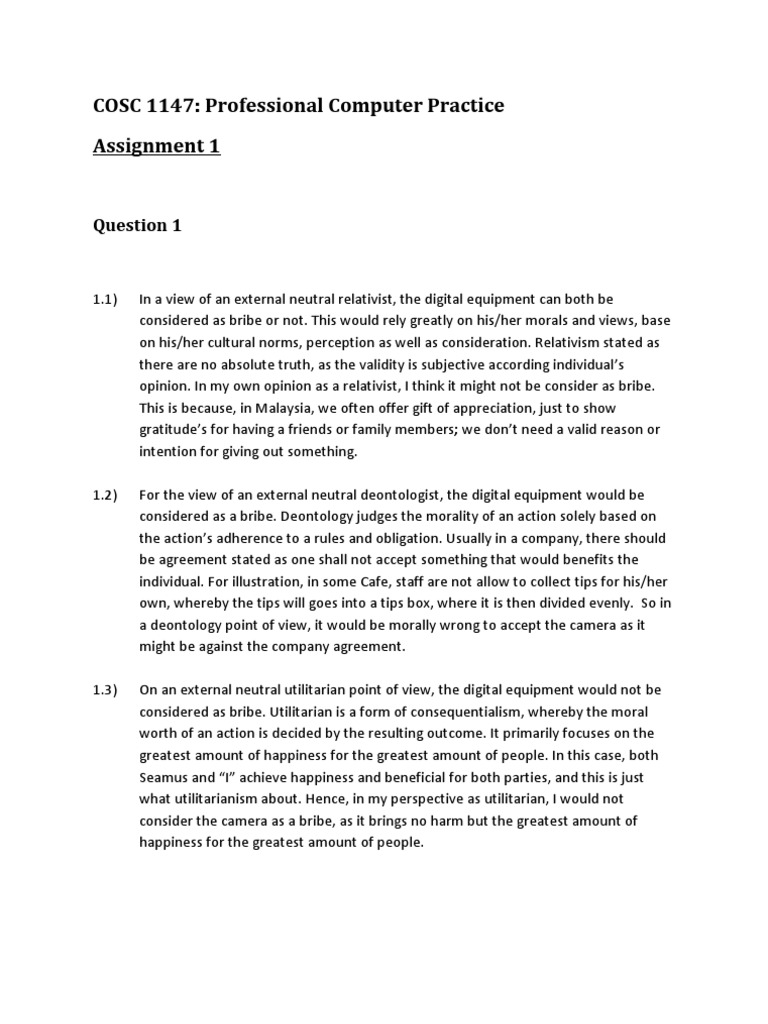 COSC 1147: Professional Computer Practice

Assignment 1

Question 1

1.1) In a view of an external neutral relativist, the digital equipment can both be considered as bribe or not. This would rely greatly on his/her morals and views, base on his/her cultural norms, perception as well as consideration. Relativism stated as there are no absolute truth, as the validity is subjective according individual's opinion. In my own opinion as a relativist, I think it might not be consider as bribe. This is because, in Malaysia, we often offer gift of appreciation, just to show gratitude's for having a friends or family members; we don't need a valid reason or intention for giving out something.

1.2) For the view of an external neutral deontologist, the digital equipment would be considered as a bribe. Deontology judges the morality of an action solely based on the action's adherence to a rules and obligation. Usually in a company, there should be agreement stated as one shall not accept something that would benefits the individual. For illustration, in some Cafe, staff are not allow to collect tips for his/her own, whereby the tips will goes into a tips box, where it is then divided evenly. So in a deontology point of view, it would be morally wrong to accept the camera as it might be against the company agreement.

1.3) On an external neutral utilitarian point of view, the digital equipment would not be considered as bribe. Utilitarian is a form of consequentialism, whereby the moral worth of an action is decided by the resulting outcome. It primarily focuses on the greatest amount of happiness for the greatest amount of people. In this case, both Seamus and "I" achieve happiness and beneficial for both parties, and this is just what utilitarianism about. Hence, in my perspective as utilitarian, I would not consider the camera as a bribe, as it brings no harm but the greatest amount of happiness for the greatest amount of people.